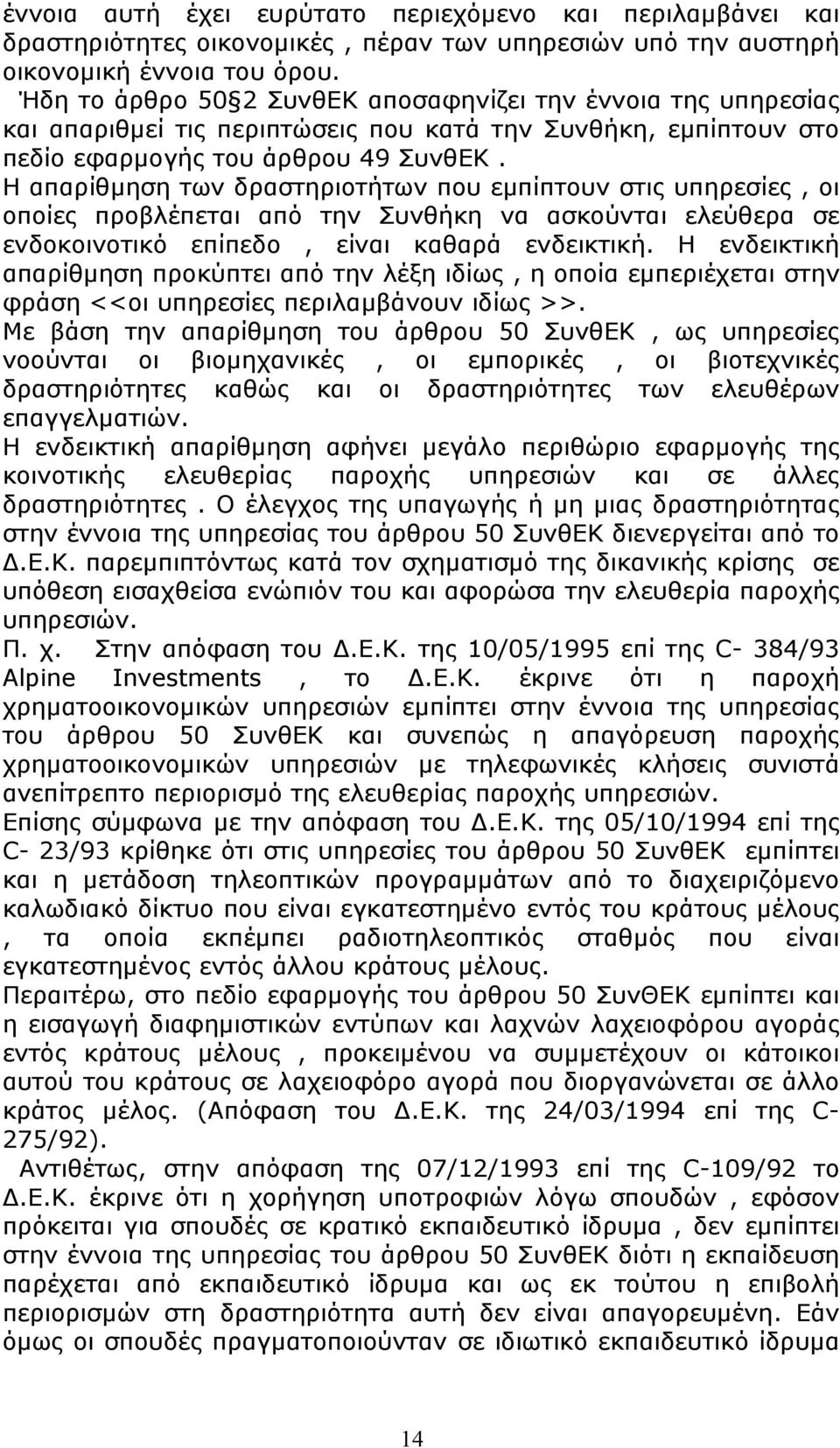 έννοια αυτή έχει ευρύτατο περιεχόμενο και περιλαμβάνει και δραστηριότητες οικονομικές , πέραν των υπηρεσιών υπό την αυστηρή οικονομική έννοια του όρου.
Ήδη το άρθρο 50§2 ΣυνθΕΚ αποσαφηνίζει την έννοια της υπηρεσίας και απαριθμεί τις περιπτώσεις που κατά την Συνθήκη, εμπίπτουν στο πεδίο εφαρμογής του άρθρου 49 ΣυνθΕΚ .
Η απαρίθμηση των δραστηριοτήτων που εμπίπτουν στις υπηρεσίες , οι οποίες προβλέπεται από την Συνθήκη να ασκούνται ελεύθερα σε ενδοκοινοτικό επίπεδο , είναι καθαρά ενδεικτική. Η ενδεικτική απαρίθμηση προκύπτει από την λέξη ιδίως , η οποία εμπεριέχεται στην φράση <<οι υπηρεσίες περιλαμβάνουν ιδίως >>.
Με βάση την απαρίθμηση του άρθρου 50 ΣυνθΕΚ , ως υπηρεσίες νοούνται οι βιομηχανικές , οι εμπορικές , οι βιοτεχνικές δραστηριότητες καθώς και οι δραστηριότητες των ελευθέρων επαγγελματιών.
Η ενδεικτική απαρίθμηση αφήνει μεγάλο περιθώριο εφαρμογής της κοινοτικής ελευθερίας παροχής υπηρεσιών και σε άλλες δραστηριότητες . Ο έλεγχος της υπαγωγής ή μη μιας δραστηριότητας στην έννοια της υπηρεσίας του άρθρου 50 ΣυνθΕΚ διενεργείται από το Δ.Ε.Κ. παρεμπιπτόντως κατά τον σχηματισμό της δικανικής κρίσης σε υπόθεση εισαχθείσα ενώπιόν του και αφορώσα την ελευθερία παροχής υπηρεσιών.
Π. χ. Στην απόφαση του Δ.Ε.Κ. της 10/05/1995 επί της C- 384/93 Alpine Investments , το Δ.Ε.Κ. έκρινε ότι η παροχή χρηματοοικονομικών υπηρεσιών εμπίπτει στην έννοια της υπηρεσίας του άρθρου 50 ΣυνθΕΚ και συνεπώς η απαγόρευση παροχής χρηματοοικονομικών υπηρεσιών με τηλεφωνικές κλήσεις συνιστά ανεπίτρεπτο περιορισμό της ελευθερίας παροχής υπηρεσιών.
Επίσης σύμφωνα με την απόφαση του Δ.Ε.Κ. της 05/10/1994 επί της C- 23/93 κρίθηκε ότι στις υπηρεσίες του άρθρου 50 ΣυνθΕΚ εμπίπτει και η μετάδοση τηλεοπτικών προγραμμάτων από το διαχειριζόμενο καλωδιακό δίκτυο που είναι εγκατεστημένο εντός του κράτους μέλους , τα οποία εκπέμπει ραδιοτηλεοπτικός σταθμός που είναι εγκατεστημένος εντός άλλου κράτους μέλους.
Περαιτέρω, στο πεδίο εφαρμογής του άρθρου 50 ΣυνθΕΚ εμπίπτει και η εισαγωγή διαφημιστικών εντύπων και λαχνών λαχειοφόρου αγοράς εντός κράτους μέλους , προκειμένου να συμμετέχουν οι κάτοικοι αυτού του κράτους σε λαχειοφόρο αγορά που διοργανώνεται σε άλλο κράτος μέλος. (Απόφαση του Δ.Ε.Κ. της 24/03/1994 επί της C- 275/92).
Αντιθέτως, στην απόφαση της 07/12/1993 επί της C-109/92 το Δ.Ε.Κ. έκρινε ότι η χορήγηση υποτροφιών λόγω σπουδών , εφόσον πρόκειται για σπουδές σε κρατικό εκπαιδευτικό ίδρυμα , δεν εμπίπτει στην έννοια της υπηρεσίας του άρθρου 50 ΣυνθΕΚ διότι η εκπαίδευση παρέχεται από εκπαιδευτικό ίδρυμα και ως εκ τούτου η επιβολή περιορισμών στη δραστηριότητα αυτή δεν είναι απαγορευμένη. Εάν όμως οι σπουδές πραγματοποιούνται σε ιδιωτικό εκπαιδευτικό ίδρυμα

14